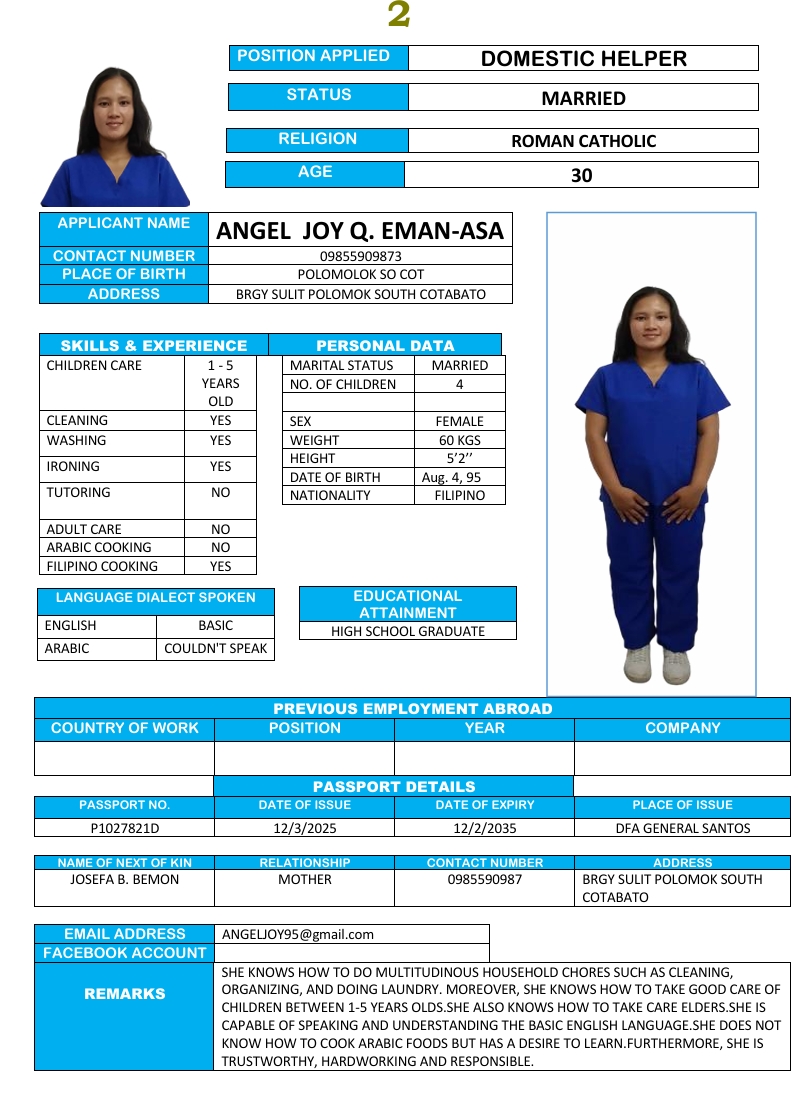 2

| POSITION APPLIED | DOMESTIC HELPER |
|---|---|
| STATUS | MARRIED |
| RELIGION | ROMAN CATHOLIC |
| AGE | 30 |

| APPLICANT NAME | ANGEL JOY Q. EMAN-ASA |
|---|---|
| CONTACT NUMBER | 09855909873 |
| PLACE OF BIRTH | POLOMOLOK SO COT |
| ADDRESS | BRGY SULIT POLOMOK SOUTH COTABATO |

SKILLS & EXPERIENCE

| CHILDREN CARE | 1 - 5 YEARS OLD |
|---|---|
| CLEANING | YES |
| WASHING | YES |
| IRONING | YES |
| TUTORING | NO |
| ADULT CARE | NO |
| ARABIC COOKING | NO |
| FILIPINO COOKING | YES |

PERSONAL DATA

| MARITAL STATUS | MARRIED |
|---|---|
| NO. OF CHILDREN | 4 |
| | |
| SEX | FEMALE |
| WEIGHT | 60 KGS |
| HEIGHT | 5'2'' |
| DATE OF BIRTH | Aug. 4, 95 |
| NATIONALITY | FILIPINO |

LANGUAGE DIALECT SPOKEN

| ENGLISH | BASIC |
|---|---|
| ARABIC | COULDN'T SPEAK |

EDUCATIONAL ATTAINMENT
HIGH SCHOOL GRADUATE

PREVIOUS EMPLOYMENT ABROAD

| COUNTRY OF WORK | POSITION | YEAR | COMPANY |
|---|---|---|---|
| | | | |

PASSPORT DETAILS

| PASSPORT NO. | DATE OF ISSUE | DATE OF EXPIRY | PLACE OF ISSUE |
|---|---|---|---|
| P1027821D | 12/3/2025 | 12/2/2035 | DFA GENERAL SANTOS |

| NAME OF NEXT OF KIN | RELATIONSHIP | CONTACT NUMBER | ADDRESS |
|---|---|---|---|
| JOSEFA B. BEMON | MOTHER | 0985590987 | BRGY SULIT POLOMOK SOUTH COTABATO |

| EMAIL ADDRESS | ANGELJOY95@gmail.com |
|---|---|
| FACEBOOK ACCOUNT | |
| REMARKS | SHE KNOWS HOW TO DO MULTITUDINOUS HOUSEHOLD CHORES SUCH AS CLEANING, ORGANIZING, AND DOING LAUNDRY. MOREOVER, SHE KNOWS HOW TO TAKE GOOD CARE OF CHILDREN BETWEEN 1-5 YEARS OLDS.SHE ALSO KNOWS HOW TO TAKE CARE ELDERS.SHE IS CAPABLE OF SPEAKING AND UNDERSTANDING THE BASIC ENGLISH LANGUAGE.SHE DOES NOT KNOW HOW TO COOK ARABIC FOODS BUT HAS A DESIRE TO LEARN.FURTHERMORE, SHE IS TRUSTWORTHY, HARDWORKING AND RESPONSIBLE. |